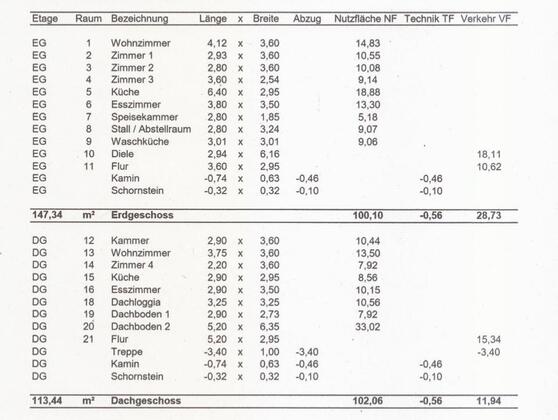 | Etage | Raum | Bezeichnung | Länge | x | Breite | Abzug | Nutzfläche NF | Technik TF | Verkehr VF |
|---|---|---|---|---|---|---|---|---|---|
| EG | 1 | Wohnzimmer | 4,12 | x | 3,60 | | 14,83 | | |
| EG | 2 | Zimmer 1 | 2,93 | x | 3,60 | | 10,55 | | |
| EG | 3 | Zimmer 2 | 2,80 | x | 3,60 | | 10,08 | | |
| EG | 4 | Zimmer 3 | 3,60 | x | 2,54 | | 9,14 | | |
| EG | 5 | Küche | 6,40 | x | 2,95 | | 18,88 | | |
| EG | 6 | Esszimmer | 3,80 | x | 3,50 | | 13,30 | | |
| EG | 7 | Speisekammer | 2,80 | x | 1,85 | | 5,18 | | |
| EG | 8 | Stall / Abstellraum | 2,80 | x | 3,24 | | 9,07 | | |
| EG | 9 | Waschküche | 3,01 | x | 3,01 | | 9,06 | | |
| EG | 10 | Diele | 2,94 | x | 6,16 | | | | 18,11 |
| EG | 11 | Flur | 3,60 | x | 2,95 | | | | 10,62 |
| EG | | Kamin | -0,74 | x | 0,63 | -0,46 | | -0,46 | |
| EG | | Schornstein | -0,32 | x | 0,32 | -0,10 | | -0,10 | |
| 147,34 | m² | Erdgeschoss | | | | | 100,10 | -0,56 | 28,73 |
| DG | 12 | Kammer | 2,90 | x | 3,60 | | 10,44 | | |
| DG | 13 | Wohnzimmer | 3,75 | x | 3,60 | | 13,50 | | |
| DG | 14 | Zimmer 4 | 2,20 | x | 3,60 | | 7,92 | | |
| DG | 15 | Küche | 2,90 | x | 2,95 | | 8,56 | | |
| DG | 16 | Esszimmer | 2,90 | x | 3,50 | | 10,15 | | |
| DG | 18 | Dachloggia | 3,25 | x | 3,25 | | 10,56 | | |
| DG | 19 | Dachboden 1 | 2,90 | x | 2,73 | | 7,92 | | |
| DG | 20 | Dachboden 2 | 5,20 | x | 6,35 | | 33,02 | | |
| DG | 21 | Flur | 5,20 | x | 2,95 | | | | 15,34 |
| DG | | Treppe | -3,40 | x | 1,00 | -3,40 | | | -3,40 |
| DG | | Kamin | -0,74 | x | 0,63 | -0,46 | | -0,46 | |
| DG | | Schornstein | -0,32 | x | 0,32 | -0,10 | | -0,10 | |
| 113,44 | m² | Dachgeschoss | | | | | 102,06 | -0,56 | 11,94 |